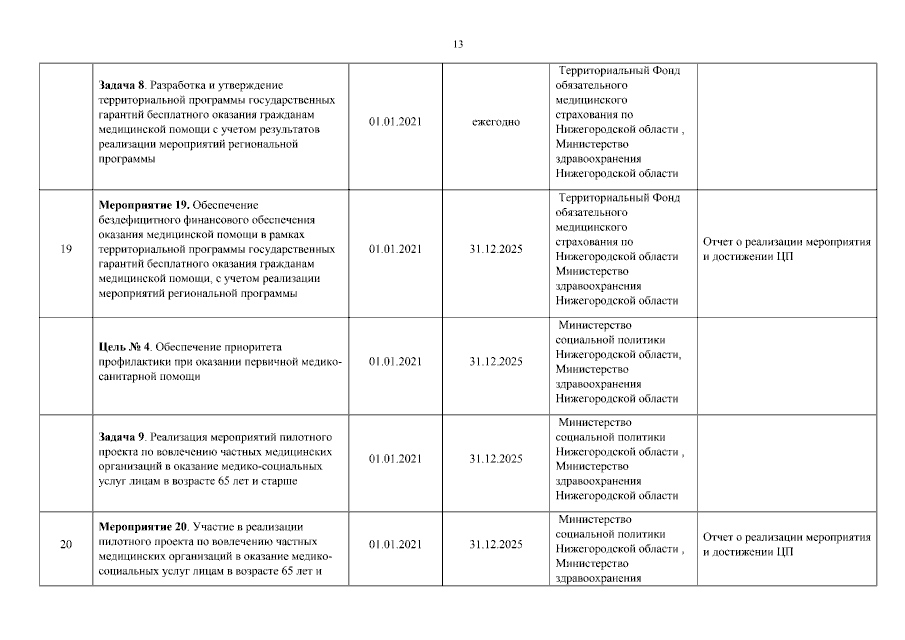 13

|  |  |  |  |  |  |
|---|---|---|---|---|---|
|  | **Задача 8**. Разработка и утверждение территориальной программы государственных гарантий бесплатного оказания гражданам медицинской помощи с учетом результатов реализации мероприятий региональной программы | 01.01.2021 | ежегодно | Территориальный Фонд обязательного медицинского страхования по Нижегородской области , Министерство здравоохранения Нижегородской области |  |
| 19 | **Мероприятие 19.** Обеспечение бездефицитного финансового обеспечения оказания медицинской помощи в рамках территориальной программы государственных гарантий бесплатного оказания гражданам медицинской помощи, с учетом реализации мероприятий региональной программы | 01.01.2021 | 31.12.2025 | Территориальный Фонд обязательного медицинского страхования по Нижегородской области Министерство здравоохранения Нижегородской области | Отчет о реализации мероприятия и достижении ЦП |
|  | **Цель № 4**. Обеспечение приоритета профилактики при оказании первичной медико-санитарной помощи | 01.01.2021 | 31.12.2025 | Министерство социальной политики Нижегородской области, Министерство здравоохранения Нижегородской области |  |
|  | **Задача 9**. Реализация мероприятий пилотного проекта по вовлечению частных медицинских организаций в оказание медико-социальных услуг лицам в возрасте 65 лет и старше | 01.01.2021 | 31.12.2025 | Министерство социальной политики Нижегородской области , Министерство здравоохранения Нижегородской области |  |
| 20 | **Мероприятие 20**. Участие в реализации пилотного проекта по вовлечению частных медицинских организаций в оказание медико-социальных услуг лицам в возрасте 65 лет и | 01.01.2021 | 31.12.2025 | Министерство социальной политики Нижегородской области , Министерство здравоохранения | Отчет о реализации мероприятия и достижении ЦП |